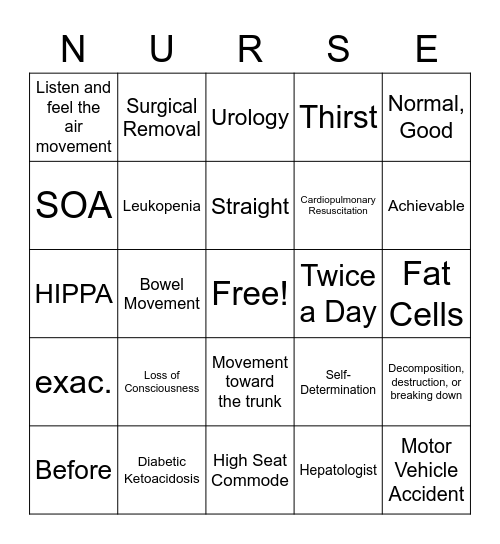 | N | U | R | S | E |
|---|---|---|---|---|
| Listen and feel the air movement | Surgical Removal | Urology | Thirst | Normal, Good |
| SOA | Leukopenia | Straight | Cardiopulmonary Resuscitation | Achievable |
| HIPPA | Bowel Movement | Free! | Twice a Day | Fat Cells |
| exac. | Loss of Consciousness | Movement toward the trunk | Self-Determination | Decomposition, destruction, or breaking down |
| Before | Diabetic Ketoacidosis | High Seat Commode | Hepatologist | Motor Vehicle Accident |